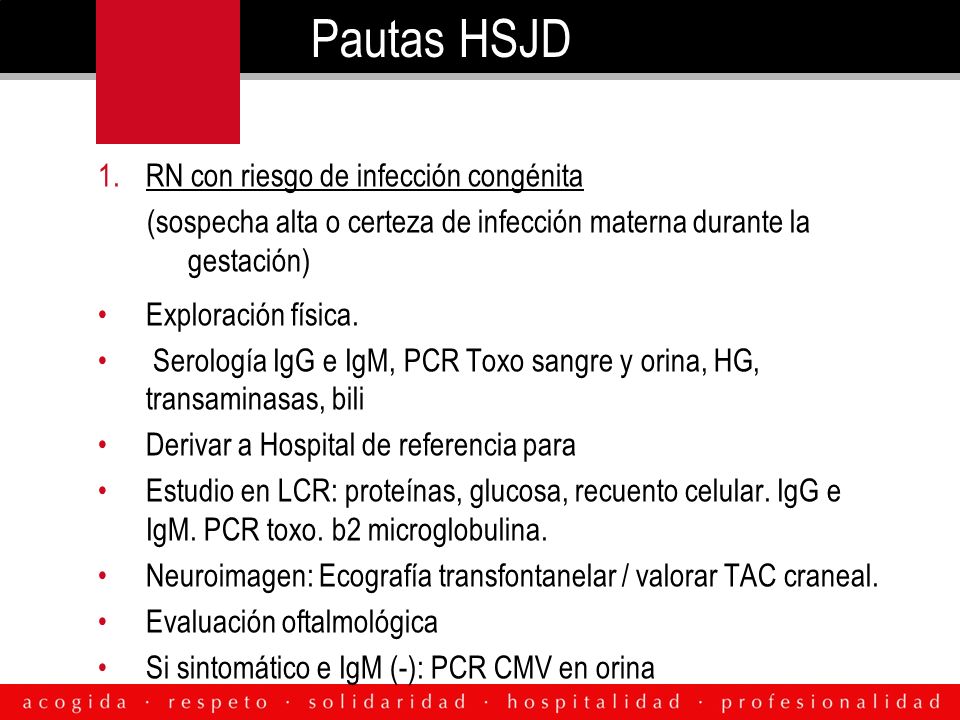 Pautas HSJD

1. RN con riesgo de infección congénita
(sospecha alta o certeza de infección materna durante la gestación)

• Exploración física.
• Serología IgG e IgM, PCR Toxo sangre y orina, HG, transaminasas, bili
• Derivar a Hospital de referencia para
• Estudio en LCR: proteínas, glucosa, recuento celular. IgG e IgM. PCR toxo. b2 microglobulina.
• Neuroimagen: Ecografía transfontanelar / valorar TAC craneal.
• Evaluación oftalmológica
• Si sintomático e IgM (-): PCR CMV en orina

acogida · respeto · solidaridad · hospitalidad · profesionalidad